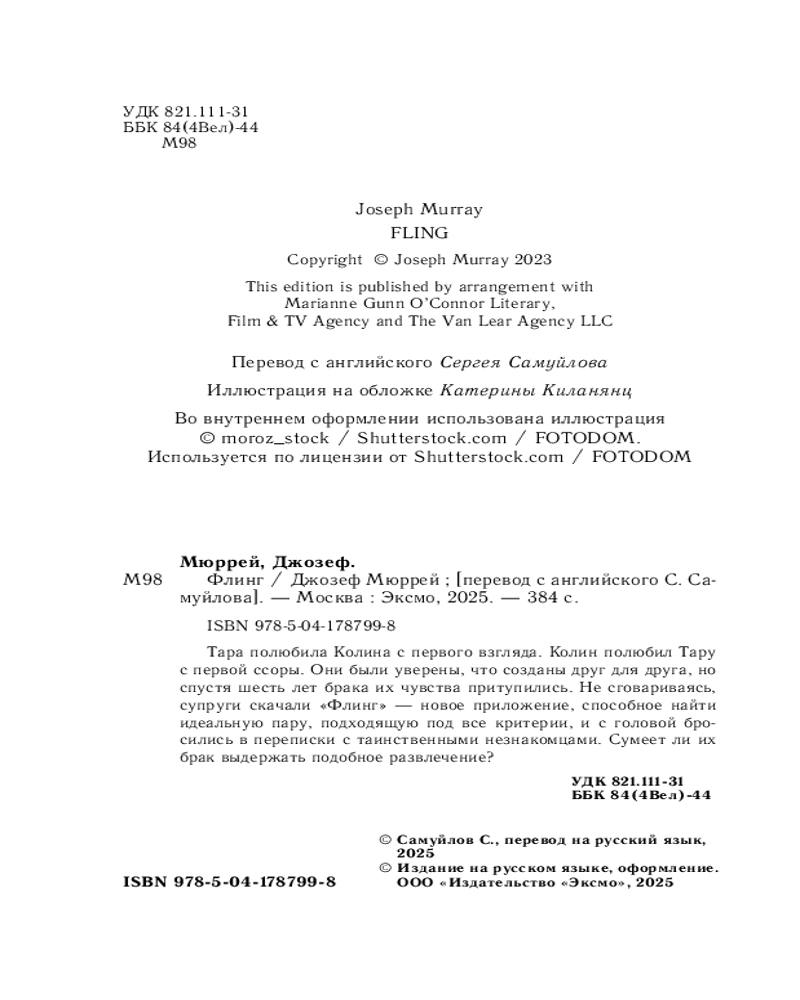 УДК 821.111-31
ББК 84(4Вел)-44
М98

Joseph Murray
FLING
Copyright © Joseph Murray 2023

This edition is published by arrangement with Marianne Gunn O'Connor Literary, Film & TV Agency and The Van Lear Agency LLC

Перевод с английского Сергея Самуйлова

Иллюстрация на обложке Катерины Киланянц

Во внутреннем оформлении использована иллюстрация © moroz_stock / Shutterstock.com / FOTODOM. Используется по лицензии от Shutterstock.com / FOTODOM

Мюррей, Джозеф.
М98 Флинг / Джозеф Мюррей ; [перевод с английского С. Самуйлова]. — Москва : Эксмо, 2025. — 384 с.

ISBN 978-5-04-178799-8

Тара полюбила Колина с первого взгляда. Колин полюбил Тару с первой ссоры. Они были уверены, что созданы друг для друга, но спустя шесть лет брака их чувства притупились. Не сговариваясь, супруги скачали «Флинг» — новое приложение, способное найти идеальную пару, подходящую под все критерии, и с головой бросились в переписки с таинственными незнакомцами. Сумеет ли их брак выдержать подобное развлечение?

УДК 821.111-31
ББК 84(4Вел)-44

© Самуйлов С., перевод на русский язык, 2025
© Издание на русском языке, оформление. ООО «Издательство «Эксмо», 2025

ISBN 978-5-04-178799-8